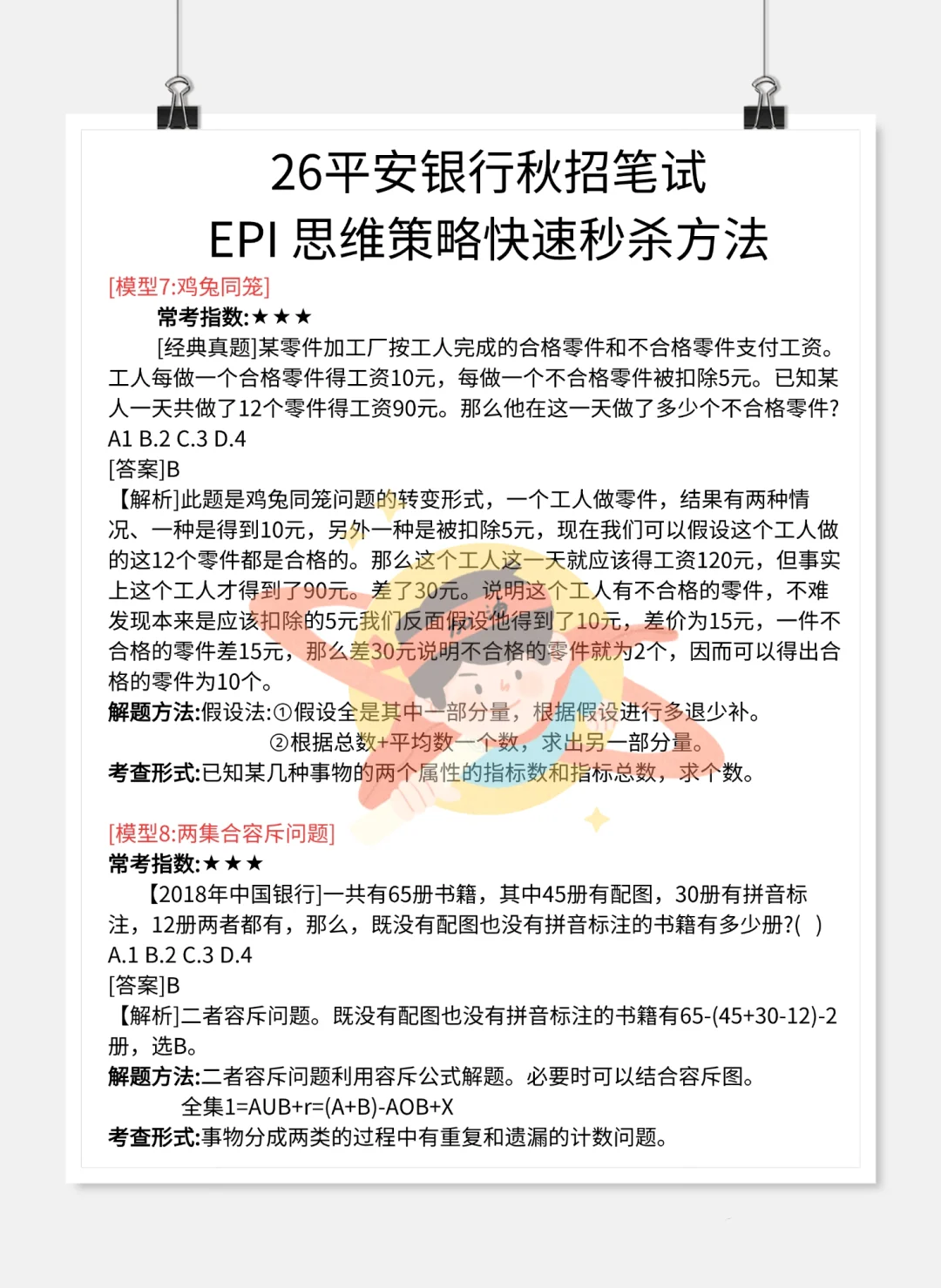 26平安银行秋招笔试
EPI 思维策略快速秒杀方法

[模型7:鸡兔同笼]

常考指数:★★★

[经典真题]某零件加工厂按工人完成的合格零件和不合格零件支付工资。工人每做一个合格零件得工资10元，每做一个不合格零件被扣除5元。已知某人一天共做了12个零件得工资90元。那么他在这一天做了多少个不合格零件?
A1 B.2 C.3 D.4

[答案]B

【解析]此题是鸡兔同笼问题的转变形式，一个工人做零件，结果有两种情况、一种是得到10元，另外一种是被扣除5元，现在我们可以假设这个工人做的这12个零件都是合格的。那么这个工人这一天就应该得工资120元，但事实上这个工人才得到了90元。差了30元。说明这个工人有不合格的零件，不难发现本来是应该扣除的5元我们反面假设他得到了10元，差价为15元，一件不合格的零件差15元，那么差30元说明不合格的零件就为2个，因而可以得出合格的零件为10个。

解题方法:假设法:①假设全是其中一部分量，根据假设进行多退少补。
②根据总数+平均数一个数，求出另一部分量。

考查形式:已知某几种事物的两个属性的指标数和指标总数，求个数。

[模型8:两集合容斥问题]

常考指数:★★★

【2018年中国银行]一共有65册书籍，其中45册有配图，30册有拼音标注，12册两者都有，那么，既没有配图也没有拼音标注的书籍有多少册?( )
A.1 B.2 C.3 D.4

[答案]B

【解析]二者容斥问题。既没有配图也没有拼音标注的书籍有65-(45+30-12)-2册，选B。

解题方法:二者容斥问题利用容斥公式解题。必要时可以结合容斥图。
全集1=AUB+r=(A+B)-AOB+X

考查形式:事物分成两类的过程中有重复和遗漏的计数问题。